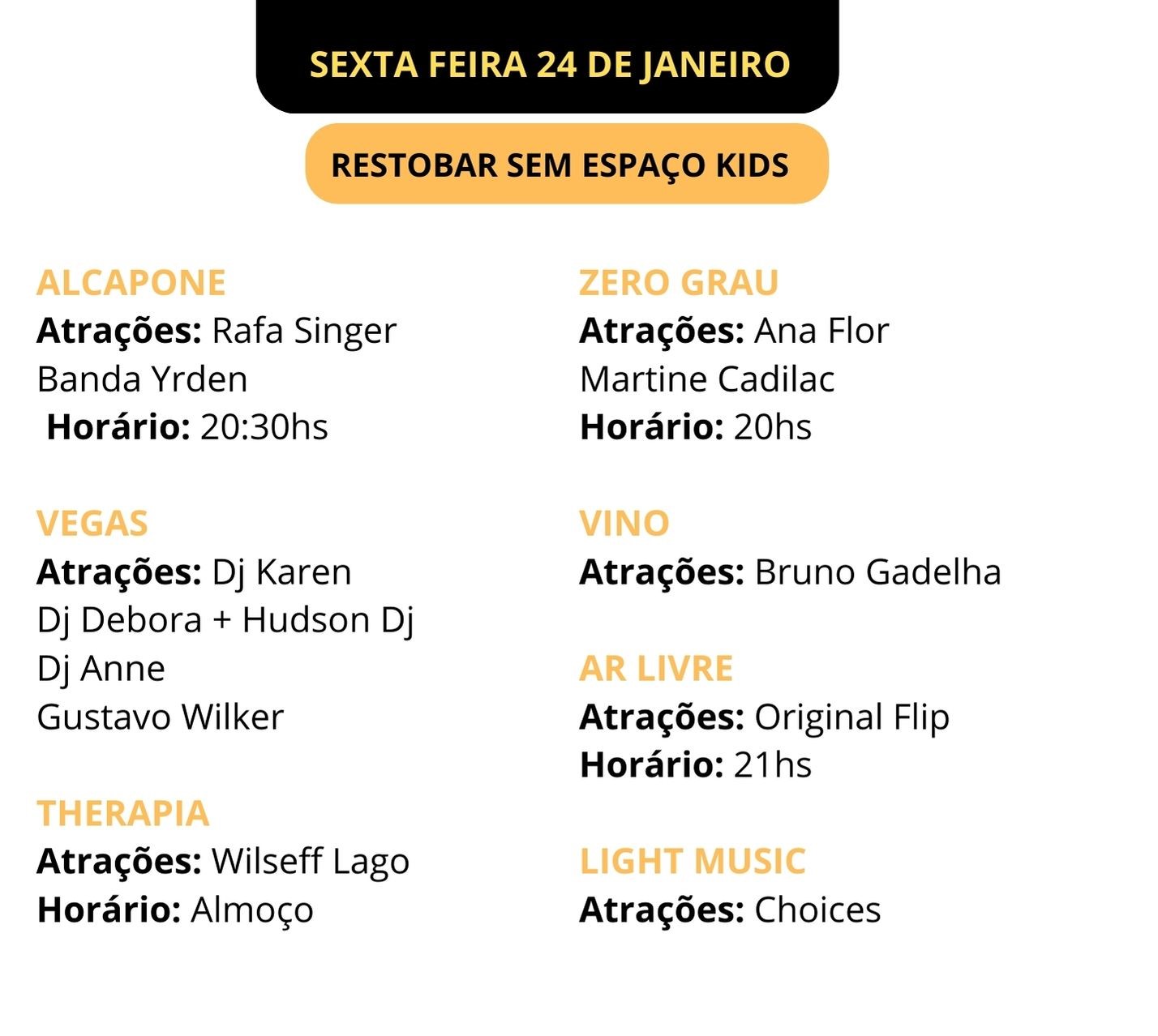 SEXTA FEIRA 24 DE JANEIRO

RESTOBAR SEM ESPAÇO KIDS

ALCAPONE
Atrações: Rafa Singer
Banda Yrden
Horário: 20:30hs

VEGAS
Atrações: Dj Karen
Dj Debora + Hudson Dj
Dj Anne
Gustavo Wilker

THERAPIA
Atrações: Wilseff Lago
Horário: Almoço

ZERO GRAU
Atrações: Ana Flor
Martine Cadilac
Horário: 20hs

VINO
Atrações: Bruno Gadelha

AR LIVRE
Atrações: Original Flip
Horário: 21hs

LIGHT MUSIC
Atrações: Choices